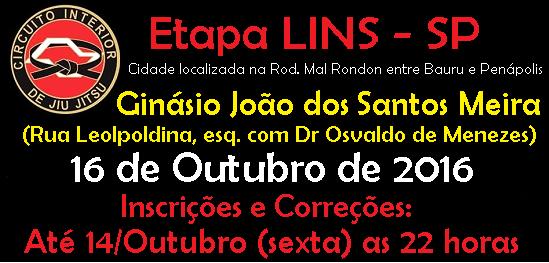 CIRCUITO INTERIOR DE JIU JITSU

Etapa LINS - SP

Cidade localizada na Rod. Mal Rondon entre Bauru e Penápolis

Ginásio João dos Santos Meira

(Rua Leolpoldina, esq. com Dr Osvaldo de Menezes)

16 de Outubro de 2016

Inscrições e Correções:

Até 14/Outubro (sexta) as 22 horas